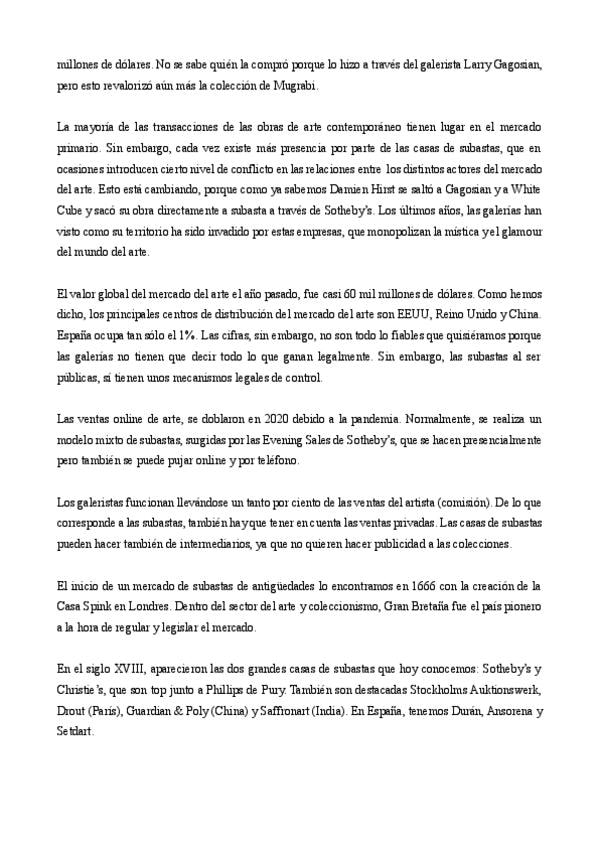 millones de dólares. No se sabe quién la compró porque lo hizo a través del galerista Larry Gagosian, pero esto revalorizó aún más la colección de Mugrabi.

La mayoría de las transacciones de las obras de arte contemporáneo tienen lugar en el mercado primario. Sin embargo, cada vez existe más presencia por parte de las casas de subastas, que en ocasiones introducen cierto nivel de conflicto en las relaciones entre los distintos actores del mercado del arte. Esto está cambiando, porque como ya sabemos Damien Hirst se saltó a Gagosian y a White Cube y sacó su obra directamente a subasta a través de Sotheby's. Los últimos años, las galerías han visto como su territorio ha sido invadido por estas empresas, que monopolizan la mística y el glamour del mundo del arte.

El valor global del mercado del arte el año pasado, fue casi 60 mil millones de dólares. Como hemos dicho, los principales centros de distribución del mercado del arte son EEUU, Reino Unido y China. España ocupa tan sólo el 1%. Las cifras, sin embargo, no son todo lo fiables que quisiéramos porque las galerías no tienen que decir todo lo que ganan legalmente. Sin embargo, las subastas al ser públicas, sí tienen unos mecanismos legales de control.

Las ventas online de arte, se doblaron en 2020 debido a la pandemia. Normalmente, se realiza un modelo mixto de subastas, surgidas por las Evening Sales de Sotheby's, que se hacen presencialmente pero también se puede pujar online y por teléfono.

Los galeristas funcionan llevándose un tanto por ciento de las ventas del artista (comisión). De lo que corresponde a las subastas, también hay que tener en cuenta las ventas privadas. Las casas de subastas pueden hacer también de intermediarios, ya que no quieren hacer publicidad a las colecciones.

El inicio de un mercado de subastas de antigüedades lo encontramos en 1666 con la creación de la Casa Spink en Londres. Dentro del sector del arte y coleccionismo, Gran Bretaña fue el país pionero a la hora de regular y legislar el mercado.

En el siglo XVIII, aparecieron las dos grandes casas de subastas que hoy conocemos: Sotheby's y Christie's, que son top junto a Phillips de Pury. También son destacadas Stockholms Auktionswerk, Drout (París), Guardian & Poly (China) y Saffronart (India). En España, tenemos Durán, Ansorena y Setdart.